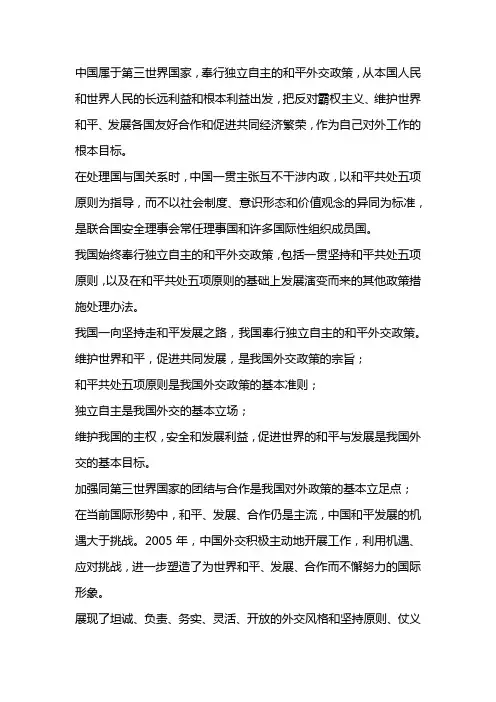 中国属于第三世界国家，奉行独立自主的和平外交政策，从本国人民和世界人民的长远利益和根本利益出发，把反对霸权主义、维护世界和平、发展各国友好合作和促进共同经济繁荣，作为自己对外工作的根本目标。

在处理国与国关系时，中国一贯主张互不干涉内政，以和平共处五项原则为指导，而不以社会制度、意识形态和价值观念的异同为标准，是联合国安全理事会常任理事国和许多国际性组织成员国。

我国始终奉行独立自主的和平外交政策，包括一贯坚持和平共处五项原则，以及在和平共处五项原则的基础上发展演变而来的其他政策措施处理办法。

我国一向坚持走和平发展之路，我国奉行独立自主的和平外交政策。

维护世界和平，促进共同发展，是我国外交政策的宗旨；

和平共处五项原则是我国外交政策的基本准则；

独立自主是我国外交的基本立场；

维护我国的主权，安全和发展利益，促进世界的和平与发展是我国外交的基本目标。

加强同第三世界国家的团结与合作是我国对外政策的基本立足点；

在当前国际形势中，和平、发展、合作仍是主流，中国和平发展的机遇大于挑战。2005 年，中国外交积极主动地开展工作，利用机遇、应对挑战，进一步塑造了为世界和平、发展、合作而不懈努力的国际形象。

展现了坦诚、负责、务实、灵活、开放的外交风格和坚持原则、仗义